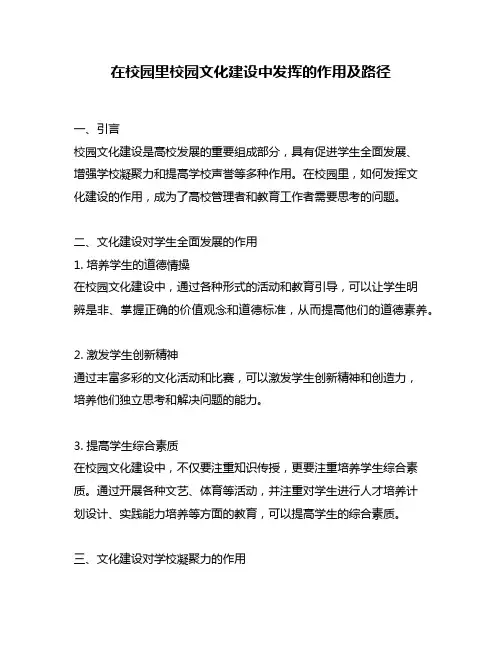 在校园里校园文化建设中发挥的作用及路径

一、引言
校园文化建设是高校发展的重要组成部分，具有促进学生全面发展、增强学校凝聚力和提高学校声誉等多种作用。在校园里，如何发挥文化建设的作用，成为了高校管理者和教育工作者需要思考的问题。

二、文化建设对学生全面发展的作用
1. 培养学生的道德情操
在校园文化建设中，通过各种形式的活动和教育引导，可以让学生明辨是非、掌握正确的价值观念和道德标准，从而提高他们的道德素养。

2. 激发学生创新精神
通过丰富多彩的文化活动和比赛，可以激发学生创新精神和创造力，培养他们独立思考和解决问题的能力。

3. 提高学生综合素质
在校园文化建设中，不仅要注重知识传授，更要注重培养学生综合素质。通过开展各种文艺、体育等活动，并注重对学生进行人才培养计划设计、实践能力培养等方面的教育，可以提高学生的综合素质。

三、文化建设对学校凝聚力的作用